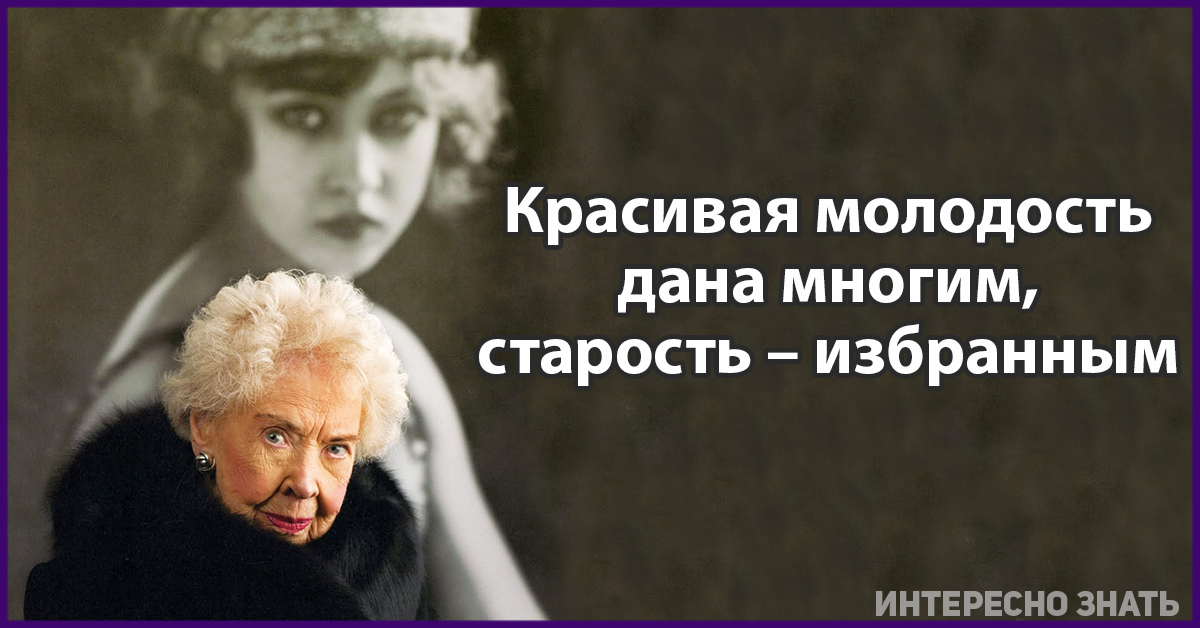 Красивая молодость дана многим, старость – избранным

ИНТЕРЕСНО ЗНАТЬ